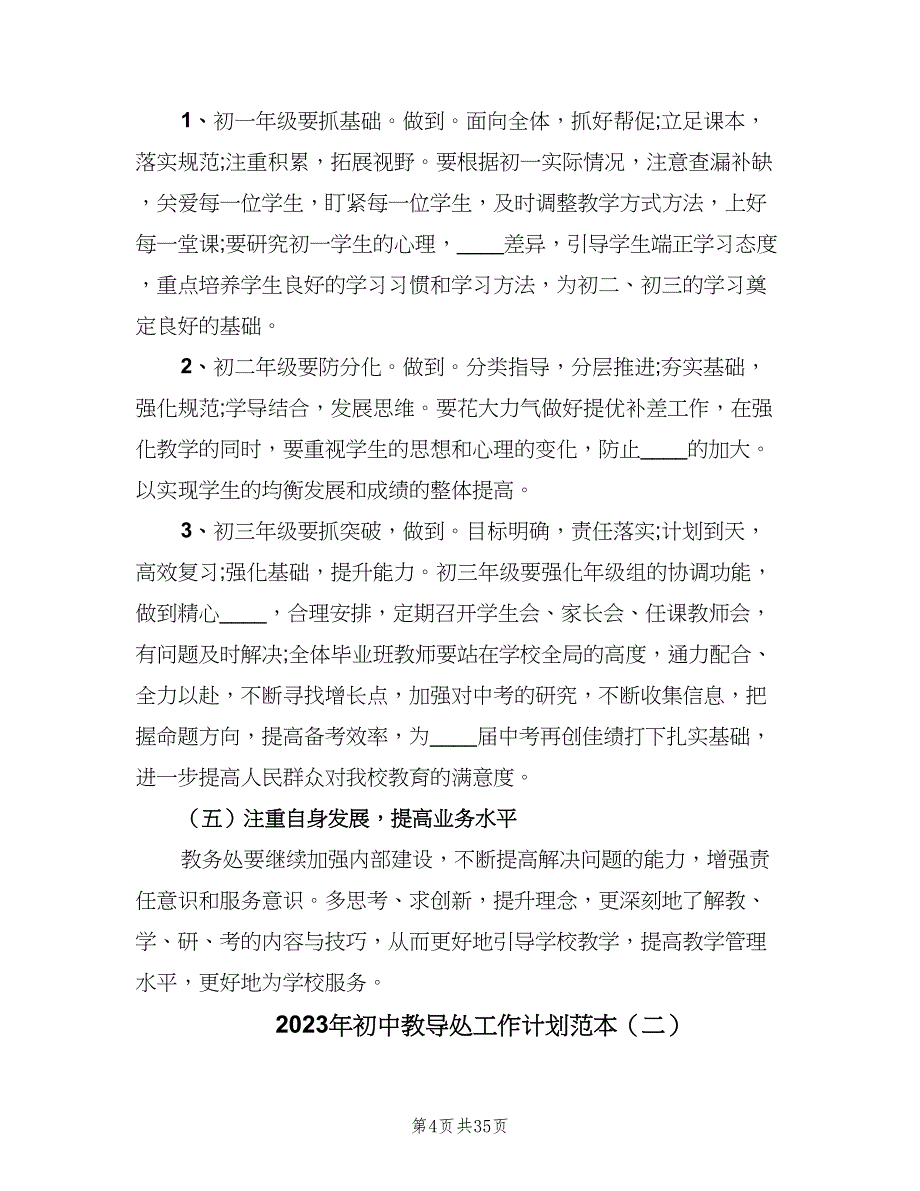 1、初一年级要抓基础。做到。面向全体，抓好帮促;立足课本，落实规范;注重积累，拓展视野。要根据初一实际情况，注意查漏补缺，关爱每一位学生，盯紧每一位学生，及时调整教学方式方法，上好每一堂课;要研究初一学生的心理，____差异，引导学生端正学习态度，重点培养学生良好的学习习惯和学习方法，为初二、初三的学习奠定良好的基础。

2、初二年级要防分化。做到。分类指导，分层推进;夯实基础，强化规范;学导结合，发展思维。要花大力气做好提优补差工作，在强化教学的同时，要重视学生的思想和心理的变化，防止____的加大。以实现学生的均衡发展和成绩的整体提高。

3、初三年级要抓突破，做到。目标明确，责任落实;计划到天，高效复习;强化基础，提升能力。初三年级要强化年级组的协调功能，做到精心____，合理安排，定期召开学生会、家长会、任课教师会，有问题及时解决;全体毕业班教师要站在学校全局的高度，通力配合、全力以赴，不断寻找增长点，加强对中考的研究，不断收集信息，把握命题方向，提高备考效率，为____届中考再创佳绩打下扎实基础，进一步提高人民群众对我校教育的满意度。

（五）注重自身发展，提高业务水平

教务处要继续加强内部建设，不断提高解决问题的能力，增强责任意识和服务意识。多思考、求创新，提升理念，更深刻地了解教、学、研、考的内容与技巧，从而更好地引导学校教学，提高教学管理水平，更好地为学校服务。

2023年初中教导处工作计划范本（二）

第4页 共35页